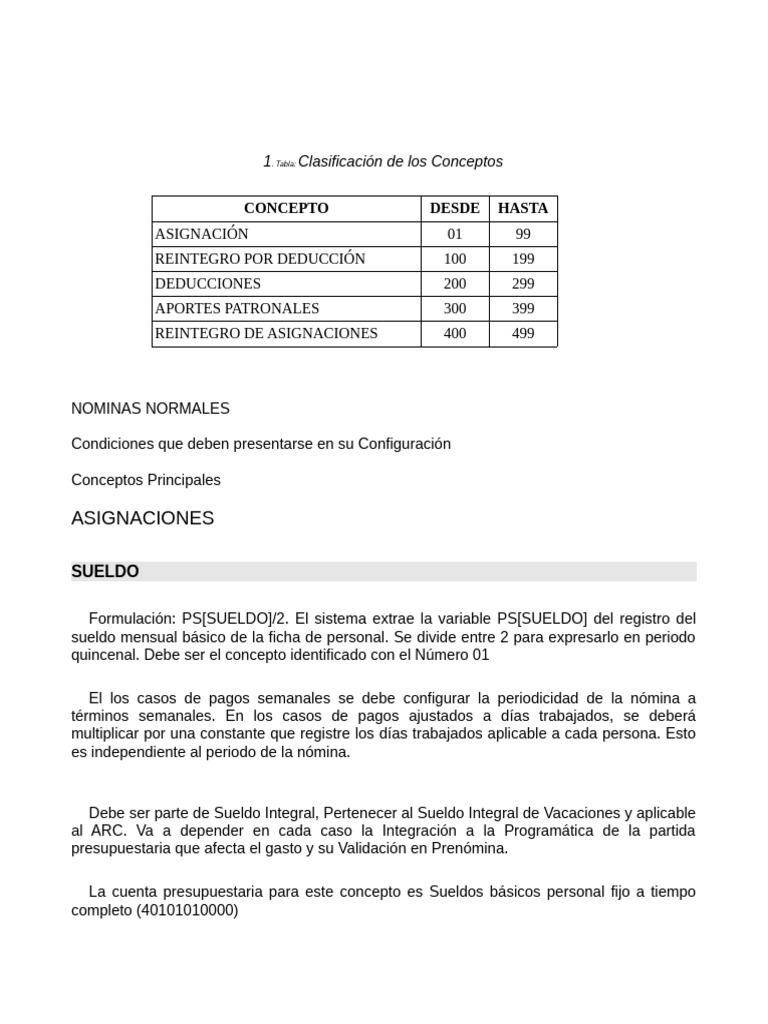 1. Tabla: Clasificación de los Conceptos

| CONCEPTO | DESDE | HASTA |
|---|---|---|
| ASIGNACIÓN | 01 | 99 |
| REINTEGRO POR DEDUCCIÓN | 100 | 199 |
| DEDUCCIONES | 200 | 299 |
| APORTES PATRONALES | 300 | 399 |
| REINTEGRO DE ASIGNACIONES | 400 | 499 |

NOMINAS NORMALES

Condiciones que deben presentarse en su Configuración

Conceptos Principales

ASIGNACIONES

SUELDO

Formulación: PS[SUELDO]/2. El sistema extrae la variable PS[SUELDO] del registro del sueldo mensual básico de la ficha de personal. Se divide entre 2 para expresarlo en periodo quincenal. Debe ser el concepto identificado con el Número 01

El los casos de pagos semanales se debe configurar la periodicidad de la nómina a términos semanales. En los casos de pagos ajustados a días trabajados, se deberá multiplicar por una constante que registre los días trabajados aplicable a cada persona. Esto es independiente al periodo de la nómina.

Debe ser parte de Sueldo Integral, Pertenecer al Sueldo Integral de Vacaciones y aplicable al ARC. Va a depender en cada caso la Integración a la Programática de la partida presupuestaria que afecta el gasto y su Validación en Prenómina.

La cuenta presupuestaria para este concepto es Sueldos básicos personal fijo a tiempo completo (40101010000)